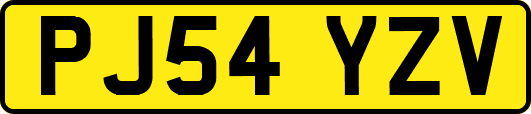 PJ54 YZV